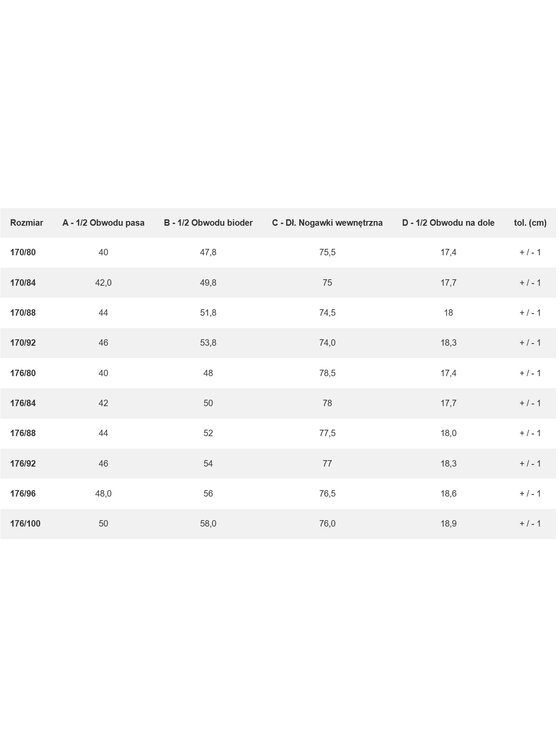 | Rozmiar | A - 1/2 Obwodu pasa | B - 1/2 Obwodu bioder | C - Dł. Nogawki wewnętrzna | D - 1/2 Obwodu na dole | tol. (cm) |
|---|---|---|---|---|---|
| 170/80 | 40 | 47,8 | 75,5 | 17,4 | + / - 1 |
| 170/84 | 42,0 | 49,8 | 75 | 17,7 | + / - 1 |
| 170/88 | 44 | 51,8 | 74,5 | 18 | + / - 1 |
| 170/92 | 46 | 53,8 | 74,0 | 18,3 | + / - 1 |
| 176/80 | 40 | 48 | 78,5 | 17,4 | + / - 1 |
| 176/84 | 42 | 50 | 78 | 17,7 | + / - 1 |
| 176/88 | 44 | 52 | 77,5 | 18,0 | + / - 1 |
| 176/92 | 46 | 54 | 77 | 18,3 | + / - 1 |
| 176/96 | 48,0 | 56 | 76,5 | 18,6 | + / - 1 |
| 176/100 | 50 | 58,0 | 76,0 | 18,9 | + / - 1 |